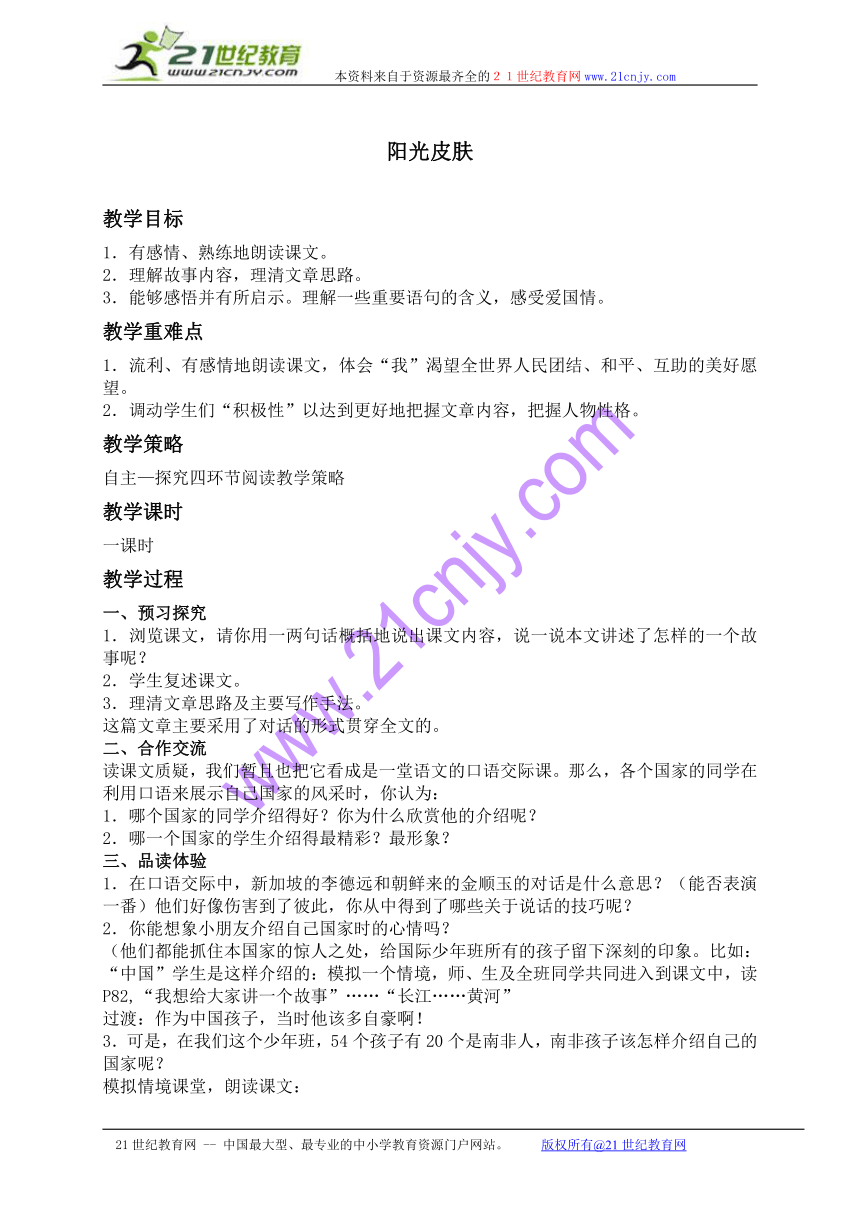 21世纪教育
www.21cnjy.com
本资料来自于资源最齐全的２１世纪教育网www.21cnjy.com

阳光皮肤

教学目标

1．有感情、熟练地朗读课文。
2．理解故事内容，理清文章思路。
3．能够感悟并有所启示。理解一些重要语句的含义，感受爱国情。

教学重难点

1．流利、有感情地朗读课文，体会“我”渴望全世界人民团结、和平、互助的美好愿望。
2．调动学生们“积极性”以达到更好地把握文章内容，把握人物性格。

教学策略

自主—探究四环节阅读教学策略

教学课时

一课时

教学过程

一、预习探究
1．浏览课文，请你用一两句话概括地说出课文内容，说一说本文讲述了怎样的一个故事呢？
2．学生复述课文。
3．理清文章思路及主要写作手法。
这篇文章主要采用了对话的形式贯穿全文的。
二、合作交流
读课文质疑，我们暂且也把它看成是一堂语文的口语交际课。那么，各个国家的同学在利用口语来展示自己国家的风采时，你认为：
1．哪个国家的同学介绍得好？你为什么欣赏他的介绍呢？
2．哪一个国家的学生介绍得最精彩？最形象？
三、品读体验
1．在口语交际中，新加坡的李德远和朝鲜来的金顺玉的对话是什么意思？（能否表演一番）他们好像伤害到了彼此，你从中得到了哪些关于说话的技巧呢？
2．你能想象小朋友介绍自己国家时的心情吗？
（他们都能抓住本国家的惊人之处，给国际少年班所有的孩子留下深刻的印象。比如：“中国”学生是这样介绍的：模拟一个情境，师、生及全班同学共同进入到课文中，读P82，“我想给大家讲一个故事”……“长江……黄河”
过渡：作为中国孩子，当时他该多自豪啊！
3．可是，在我们这个少年班，54个孩子有20个是南非人，南非孩子该怎样介绍自己的国家呢？
模拟情境课堂，朗读课文：

www.21cnjy.com

21世纪教育网 -- 中国最大型、最专业的中小学教育资源门户网站。　　版权所有@21世纪教育网